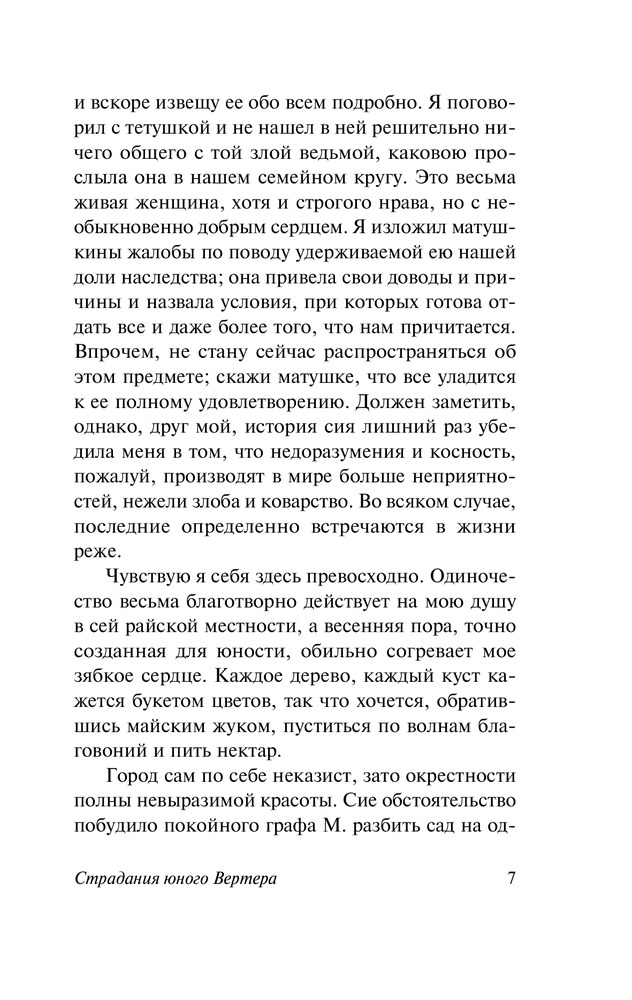 и вскоре извещу ее обо всем подробно. Я поговорил с тетушкой и не нашел в ней решительно ничего общего с той злой ведьмой, каковою прослыла она в нашем семейном кругу. Это весьма живая женщина, хотя и строгого нрава, но с необыкновенно добрым сердцем. Я изложил матушкины жалобы по поводу удерживаемой ею нашей доли наследства; она привела свои доводы и причины и назвала условия, при которых готова отдать все и даже более того, что нам причитается. Впрочем, не стану сейчас распространяться об этом предмете; скажи матушке, что все уладится к ее полному удовлетворению. Должен заметить, однако, друг мой, история сия лишний раз убедила меня в том, что недоразумения и косность, пожалуй, производят в мире больше неприятностей, нежели злоба и коварство. Во всяком случае, последние определенно встречаются в жизни реже.

Чувствую я себя здесь превосходно. Одиночество весьма благотворно действует на мою душу в сей райской местности, а весенняя пора, точно созданная для юности, обильно согревает мое зябкое сердце. Каждое дерево, каждый куст кажется букетом цветов, так что хочется, обратившись майским жуком, пуститься по волнам благовоний и пить нектар.

Город сам по себе неказист, зато окрестности полны невыразимой красоты. Сие обстоятельство побудило покойного графа М. разбить сад на од-

Страдания юного Вертера 7